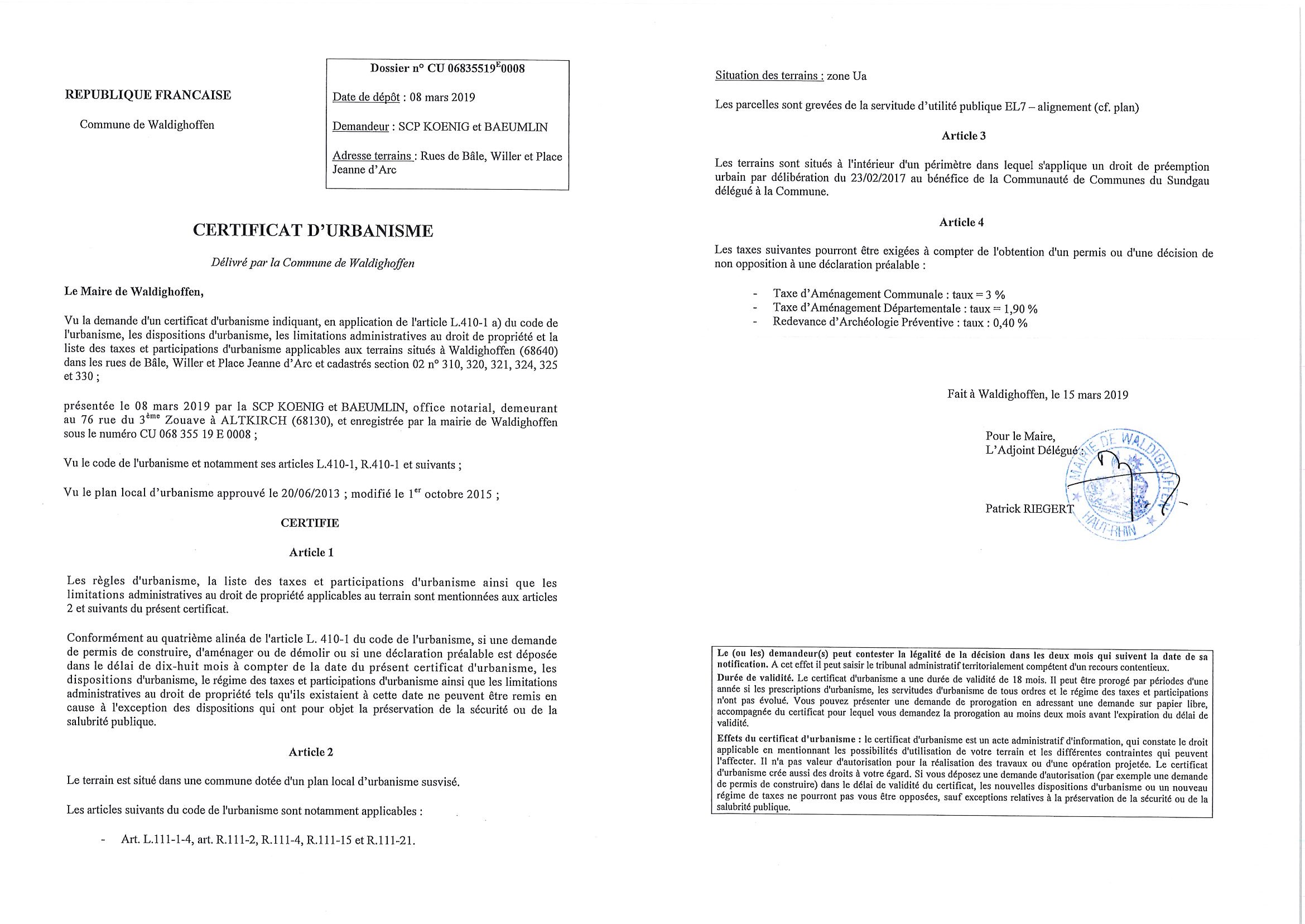 REPUBLIQUE FRANCAISE

Commune de Waldighoffen

Dossier n° CU 06835519$^{E}$0008

Date de dépôt : 08 mars 2019

Demandeur : SCP KOENIG et BAEUMLIN

Adresse terrains : Rues de Bâle, Willer et Place Jeanne d'Arc

CERTIFICAT D'URBANISME

Délivré par la Commune de Waldighoffen

Le Maire de Waldighoffen,

Vu la demande d'un certificat d'urbanisme indiquant, en application de l'article L.410-1 a) du code de l'urbanisme, les dispositions d'urbanisme, les limitations administratives au droit de propriété et la liste des taxes et participations d'urbanisme applicables aux terrains situés à Waldighoffen (68640) dans les rues de Bâle, Willer et Place Jeanne d'Arc et cadastrés section 02 n° 310, 320, 321, 324, 325 et 330 ;

présentée le 08 mars 2019 par la SCP KOENIG et BAEUMLIN, office notarial, demeurant au 76 rue du 3$^{ème}$ Zouave à ALTKIRCH (68130), et enregistrée par la mairie de Waldighoffen sous le numéro CU 068 355 19 E 0008 ;

Vu le code de l'urbanisme et notamment ses articles L.410-1, R.410-1 et suivants ;

Vu le plan local d'urbanisme approuvé le 20/06/2013 ; modifié le 1$^{er}$ octobre 2015 ;

CERTIFIE

Article 1

Les règles d'urbanisme, la liste des taxes et participations d'urbanisme ainsi que les limitations administratives au droit de propriété applicables au terrain sont mentionnées aux articles 2 et suivants du présent certificat.

Conformément au quatrième alinéa de l'article L. 410-1 du code de l'urbanisme, si une demande de permis de construire, d'aménager ou de démolir ou si une déclaration préalable est déposée dans le délai de dix-huit mois à compter de la date du présent certificat d'urbanisme, les dispositions d'urbanisme, le régime des taxes et participations d'urbanisme ainsi que les limitations administratives au droit de propriété tels qu'ils existaient à cette date ne peuvent être remis en cause à l'exception des dispositions qui ont pour objet la préservation de la sécurité ou de la salubrité publique.

Article 2

Le terrain est situé dans une commune dotée d'un plan local d'urbanisme susvisé.

Les articles suivants du code de l'urbanisme sont notamment applicables :

- Art. L.111-1-4, art. R.111-2, R.111-4, R.111-15 et R.111-21.

Situation des terrains : zone Ua

Les parcelles sont grevées de la servitude d'utilité publique EL7 – alignement (cf. plan)

Article 3

Les terrains sont situés à l'intérieur d'un périmètre dans lequel s'applique un droit de préemption urbain par délibération du 23/02/2017 au bénéfice de la Communauté de Communes du Sundgau délégué à la Commune.

Article 4

Les taxes suivantes pourront être exigées à compter de l'obtention d'un permis ou d'une décision de non opposition à une déclaration préalable :

- Taxe d'Aménagement Communale : taux = 3 %
- Taxe d'Aménagement Départementale : taux = 1,90 %
- Redevance d'Archéologie Préventive : taux : 0,40 %

Fait à Waldighoffen, le 15 mars 2019

Pour le Maire,
L'Adjoint Délégué :

Patrick RIEGERT

MAIRIE DE WALDIGHOFFEN HAUT-RHIN

Le (ou les) demandeur(s) peut contester la légalité de la décision dans les deux mois qui suivent la date de sa notification. A cet effet il peut saisir le tribunal administratif territorialement compétent d'un recours contentieux.
Durée de validité. Le certificat d'urbanisme a une durée de validité de 18 mois. Il peut être prorogé par périodes d'une année si les prescriptions d'urbanisme, les servitudes d'urbanisme de tous ordres et le régime des taxes et participations n'ont pas évolué. Vous pouvez présenter une demande de prorogation en adressant une demande sur papier libre, accompagnée du certificat pour lequel vous demandez la prorogation au moins deux mois avant l'expiration du délai de validité.
Effets du certificat d'urbanisme : le certificat d'urbanisme est un acte administratif d'information, qui constate le droit applicable en mentionnant les possibilités d'utilisation de votre terrain et les différentes contraintes qui peuvent l'affecter. Il n'a pas valeur d'autorisation pour la réalisation des travaux ou d'une opération projetée. Le certificat d'urbanisme crée aussi des droits à votre égard. Si vous déposez une demande d'autorisation (par exemple une demande de permis de construire) dans le délai de validité du certificat, les nouvelles dispositions d'urbanisme ou un nouveau régime de taxes ne pourront pas vous être opposées, sauf exceptions relatives à la préservation de la sécurité ou de la salubrité publique.